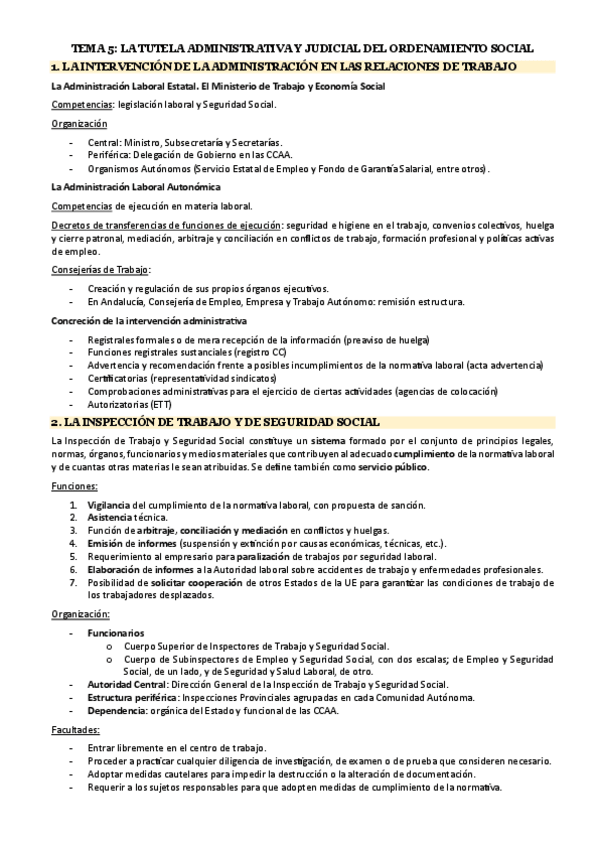 TEMA 5: LA TUTELA ADMINISTRATIVA Y JUDICIAL DEL ORDENAMIENTO SOCIAL

1. LA INTERVENCIÓN DE LA ADMINISTRACIÓN EN LAS RELACIONES DE TRABAJO

La Administración Laboral Estatal. El Ministerio de Trabajo y Economía Social

Competencias: legislación laboral y Seguridad Social.

Organización

- Central: Ministro, Subsecretaría y Secretarías.
- Periférica: Delegación de Gobierno en las CCAA.
- Organismos Autónomos (Servicio Estatal de Empleo y Fondo de Garantía Salarial, entre otros).

La Administración Laboral Autonómica

Competencias de ejecución en materia laboral.

Decretos de transferencias de funciones de ejecución: seguridad e higiene en el trabajo, convenios colectivos, huelga y cierre patronal, mediación, arbitraje y conciliación en conflictos de trabajo, formación profesional y políticas activas de empleo.

Consejerías de Trabajo:

- Creación y regulación de sus propios órganos ejecutivos.
- En Andalucía, Consejería de Empleo, Empresa y Trabajo Autónomo: remisión estructura.

Concreción de la intervención administrativa

- Registrales formales o de mera recepción de la información (preaviso de huelga)
- Funciones registrales sustanciales (registro CC)
- Advertencia y recomendación frente a posibles incumplimientos de la normativa laboral (acta advertencia)
- Certificatorias (representatividad sindicatos)
- Comprobaciones administrativas para el ejercicio de ciertas actividades (agencias de colocación)
- Autorizatorias (ETT)

2. LA INSPECCIÓN DE TRABAJO Y DE SEGURIDAD SOCIAL

La Inspección de Trabajo y Seguridad Social constituye un sistema formado por el conjunto de principios legales, normas, órganos, funcionarios y medios materiales que contribuyen al adecuado cumplimiento de la normativa laboral y de cuantas otras materias le sean atribuidas. Se define también como servicio público.

Funciones:

1. Vigilancia del cumplimiento de la normativa laboral, con propuesta de sanción.
2. Asistencia técnica.
3. Función de arbitraje, conciliación y mediación en conflictos y huelgas.
4. Emisión de informes (suspensión y extinción por causas económicas, técnicas, etc.).
5. Requerimiento al empresario para paralización de trabajos por seguridad laboral.
6. Elaboración de informes a la Autoridad laboral sobre accidentes de trabajo y enfermedades profesionales.
7. Posibilidad de solicitar cooperación de otros Estados de la UE para garantizar las condiciones de trabajo de los trabajadores desplazados.

Organización:

- Funcionarios
  o Cuerpo Superior de Inspectores de Trabajo y Seguridad Social.
  o Cuerpo de Subinspectores de Empleo y Seguridad Social, con dos escalas; de Empleo y Seguridad Social, de un lado, y de Seguridad y Salud Laboral, de otro.
- Autoridad Central: Dirección General de la Inspección de Trabajo y Seguridad Social.
- Estructura periférica: Inspecciones Provinciales agrupadas en cada Comunidad Autónoma.
- Dependencia: orgánica del Estado y funcional de las CCAA.

Facultades:

- Entrar libremente en el centro de trabajo.
- Proceder a practicar cualquier diligencia de investigación, de examen o de prueba que consideren necesario.
- Adoptar medidas cautelares para impedir la destrucción o la alteración de documentación.
- Requerir a los sujetos responsables para que adopten medidas de cumplimiento de la normativa.